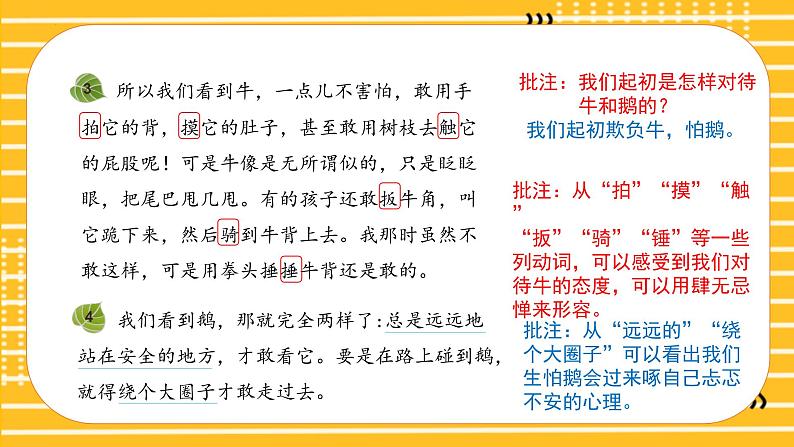 3 所以我们看到牛，一点儿不害怕，敢用手拍它的背，摸它的肚子，甚至敢用树枝去触它的屁股呢！可是牛像是无所谓似的，只是眨眨眼，把尾巴甩几甩。有的孩子还敢扳牛角，叫它跪下来，然后骑到牛背上去。我那时虽然不敢这样，可是用拳头捶捶牛背还是敢的。

4 我们看到鹅，那就完全两样了：总是远远地站在安全的地方，才敢看它。要是在路上碰到鹅，就得绕个大圈子才敢走过去。

批注：我们起初是怎样对待牛和鹅的？

我们起初欺负牛，怕鹅。

批注：从“拍”“摸”“触”“扳”“骑”“锤”等一些列动词，可以感受到我们对待牛的态度，可以用肆无忌惮来形容。

批注：从“远远的”“绕个大圈子”可以看出我们生怕鹅会过来啄自己忐忑不安的心理。